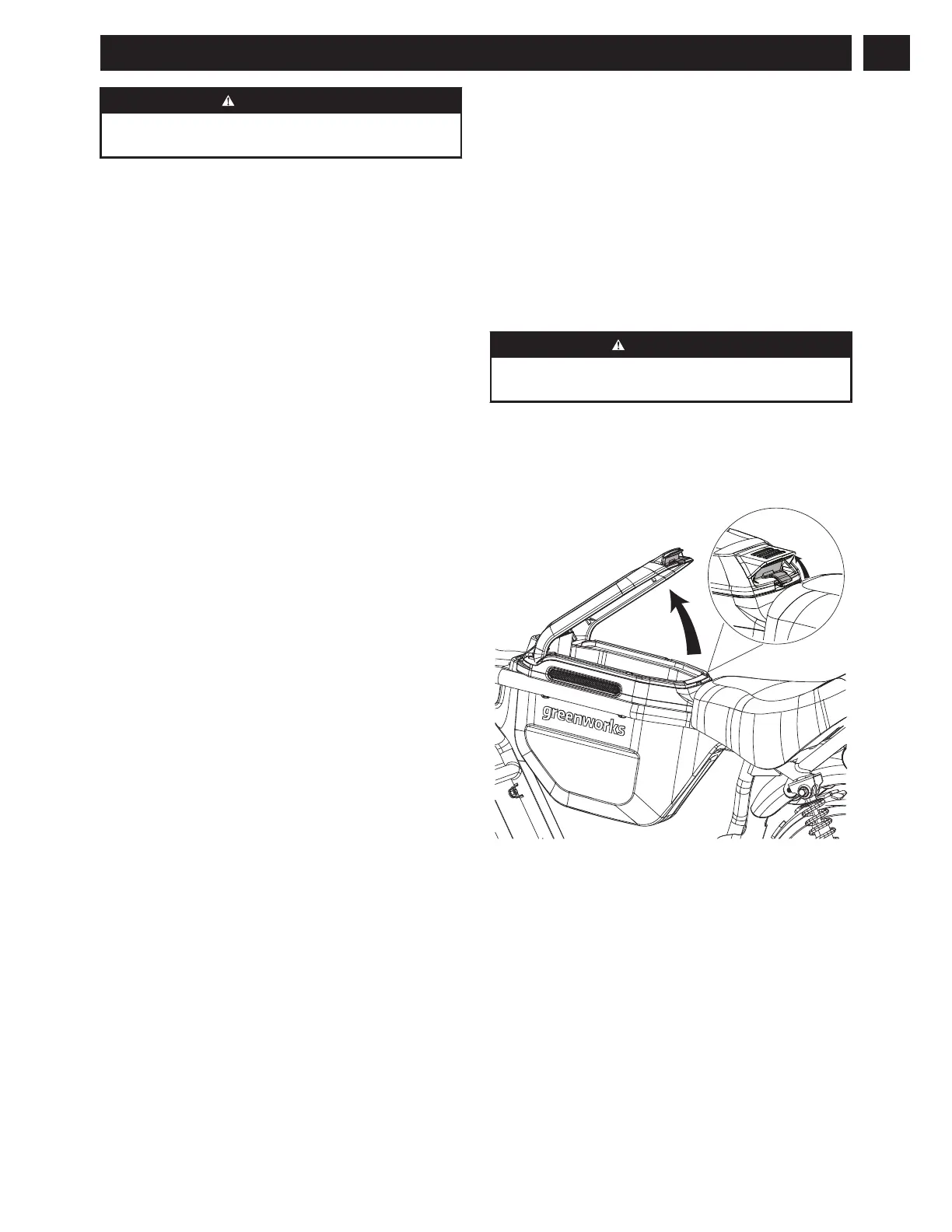 greenworks